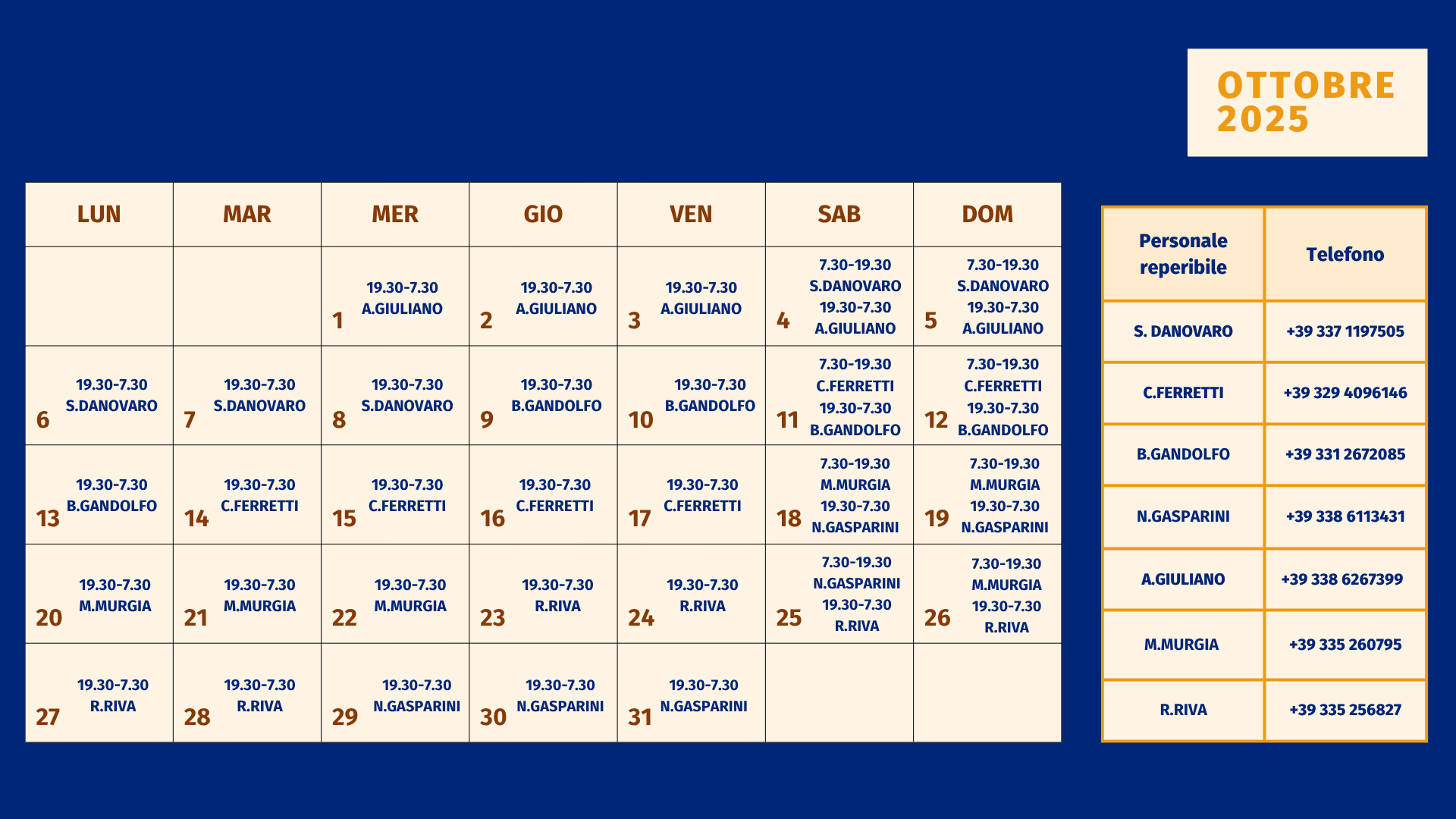 OTTOBRE 2025

| LUN | MAR | MER | GIO | VEN | SAB | DOM |
|---|---|---|---|---|---|---|
| | | 1 19.30-7.30 A.GIULIANO | 2 19.30-7.30 A.GIULIANO | 3 19.30-7.30 A.GIULIANO | 4 7.30-19.30 S.DANOVARO 19.30-7.30 A.GIULIANO | 5 7.30-19.30 S.DANOVARO 19.30-7.30 A.GIULIANO |
| 6 19.30-7.30 S.DANOVARO | 7 19.30-7.30 S.DANOVARO | 8 19.30-7.30 S.DANOVARO | 9 19.30-7.30 B.GANDOLFO | 10 19.30-7.30 B.GANDOLFO | 11 7.30-19.30 C.FERRETTI 19.30-7.30 B.GANDOLFO | 12 7.30-19.30 C.FERRETTI 19.30-7.30 B.GANDOLFO |
| 13 19.30-7.30 B.GANDOLFO | 14 19.30-7.30 C.FERRETTI | 15 19.30-7.30 C.FERRETTI | 16 19.30-7.30 C.FERRETTI | 17 19.30-7.30 C.FERRETTI | 18 7.30-19.30 M.MURGIA 19.30-7.30 N.GASPARINI | 19 7.30-19.30 M.MURGIA 19.30-7.30 N.GASPARINI |
| 20 19.30-7.30 M.MURGIA | 21 19.30-7.30 M.MURGIA | 22 19.30-7.30 M.MURGIA | 23 19.30-7.30 R.RIVA | 24 19.30-7.30 R.RIVA | 25 7.30-19.30 N.GASPARINI 19.30-7.30 R.RIVA | 26 7.30-19.30 M.MURGIA 19.30-7.30 R.RIVA |
| 27 19.30-7.30 R.RIVA | 28 19.30-7.30 R.RIVA | 29 19.30-7.30 N.GASPARINI | 30 19.30-7.30 N.GASPARINI | 31 19.30-7.30 N.GASPARINI | | |

| Personale reperibile | Telefono |
|---|---|
| S. DANOVARO | +39 337 1197505 |
| C.FERRETTI | +39 329 4096146 |
| B.GANDOLFO | +39 331 2672085 |
| N.GASPARINI | +39 338 6113431 |
| A.GIULIANO | +39 338 6267399 |
| M.MURGIA | +39 335 260795 |
| R.RIVA | +39 335 256827 |